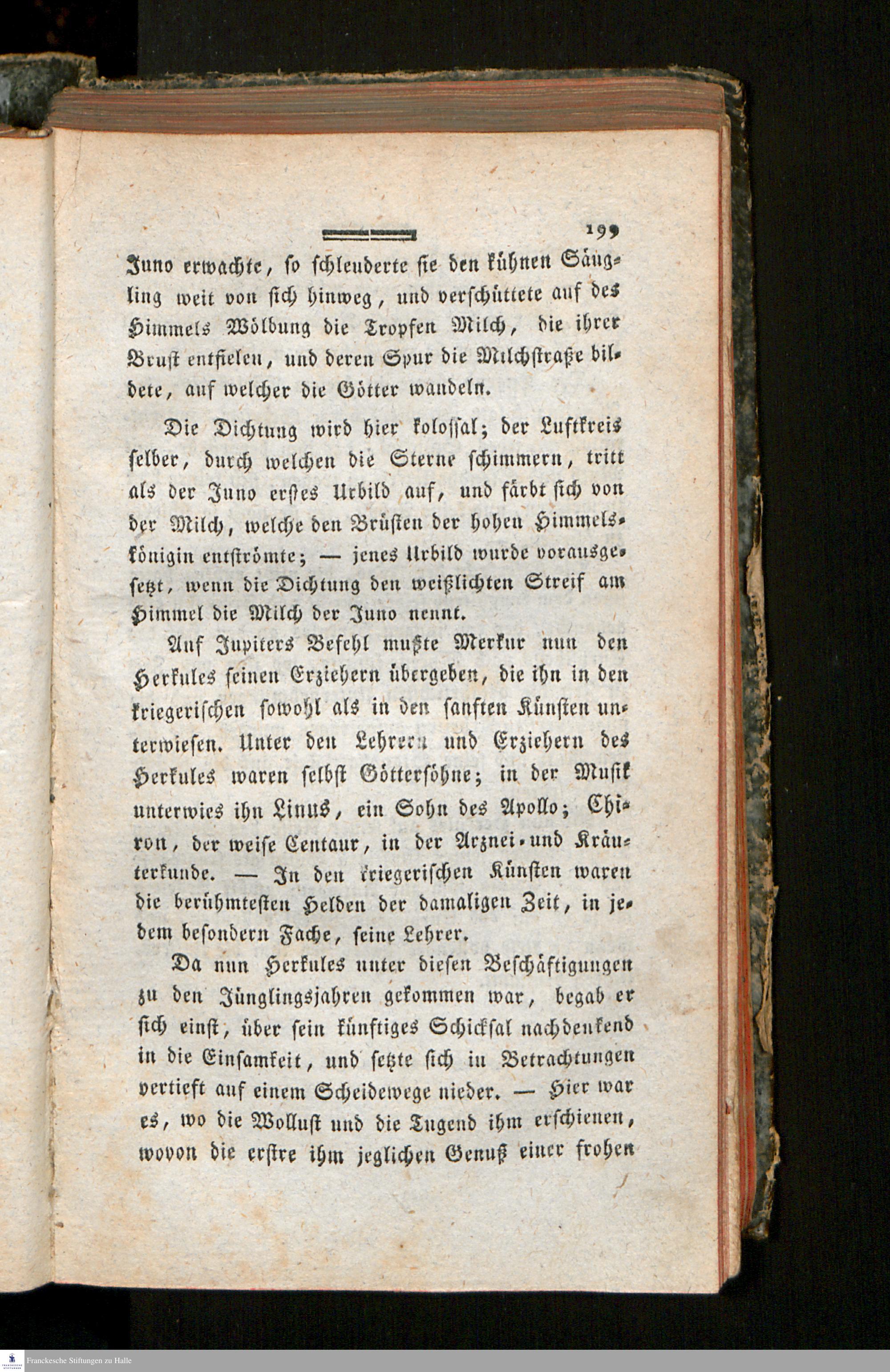 199

Juno erwachte, so schleuderte sie den kühnen Säugling weit von sich hinweg, und verschüttete auf des Himmels Wölbung die Tropfen Milch, die ihrer Brust entfielen, und deren Spur die Milchstraße bildete, auf welcher die Götter wandeln.

Die Dichtung wird hier kolossal; der Luftkreis selber, durch welchen die Sterne schimmern, tritt als der Juno erstes Urbild auf, und färbt sich von der Milch, welche den Brüsten der hohen Himmelskönigin entströmte; — jenes Urbild wurde vorausgesetzt, wenn die Dichtung den weißlichten Streif am Himmel die Milch der Juno nennt.

Auf Jupiters Befehl mußte Merkur nun den Herkules seinen Erziehern übergeben, die ihn in den kriegerischen sowohl als in den sanften Künsten unterwiesen. Unter den Lehrern und Erziehern des Herkules waren selbst Göttersöhne; in der Musik unterwies ihn Linus, ein Sohn des Apollo; Chiron, der weise Centaur, in der Arznei- und Kräuterkunde. — In den kriegerischen Künsten waren die berühmtesten Helden der damaligen Zeit, in jedem besondern Fache, seine Lehrer.

Da nun Herkules unter diesen Beschäftigungen zu den Jünglingsjahren gekommen war, begab er sich einst, über sein künftiges Schicksal nachdenkend in die Einsamkeit, und setzte sich in Betrachtungen vertieft auf einem Scheidewege nieder. — Hier war es, wo die Wollust und die Tugend ihm erschienen, wovon die erstre ihm jeglichen Genuß einer frohen

Franckesche Stiftungen zu Halle